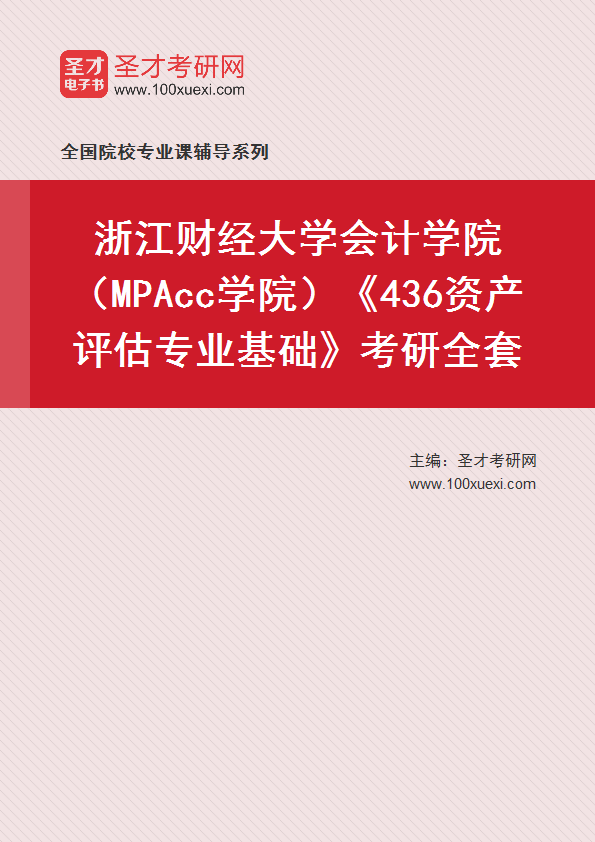 圣才
电子书
圣才考研网
www.100xuexi.com

全国院校专业课辅导系列

浙江财经大学会计学院（MPAcc学院）《436资产评估专业基础》考研全套

主编：圣才考研网
www.100xuexi.com